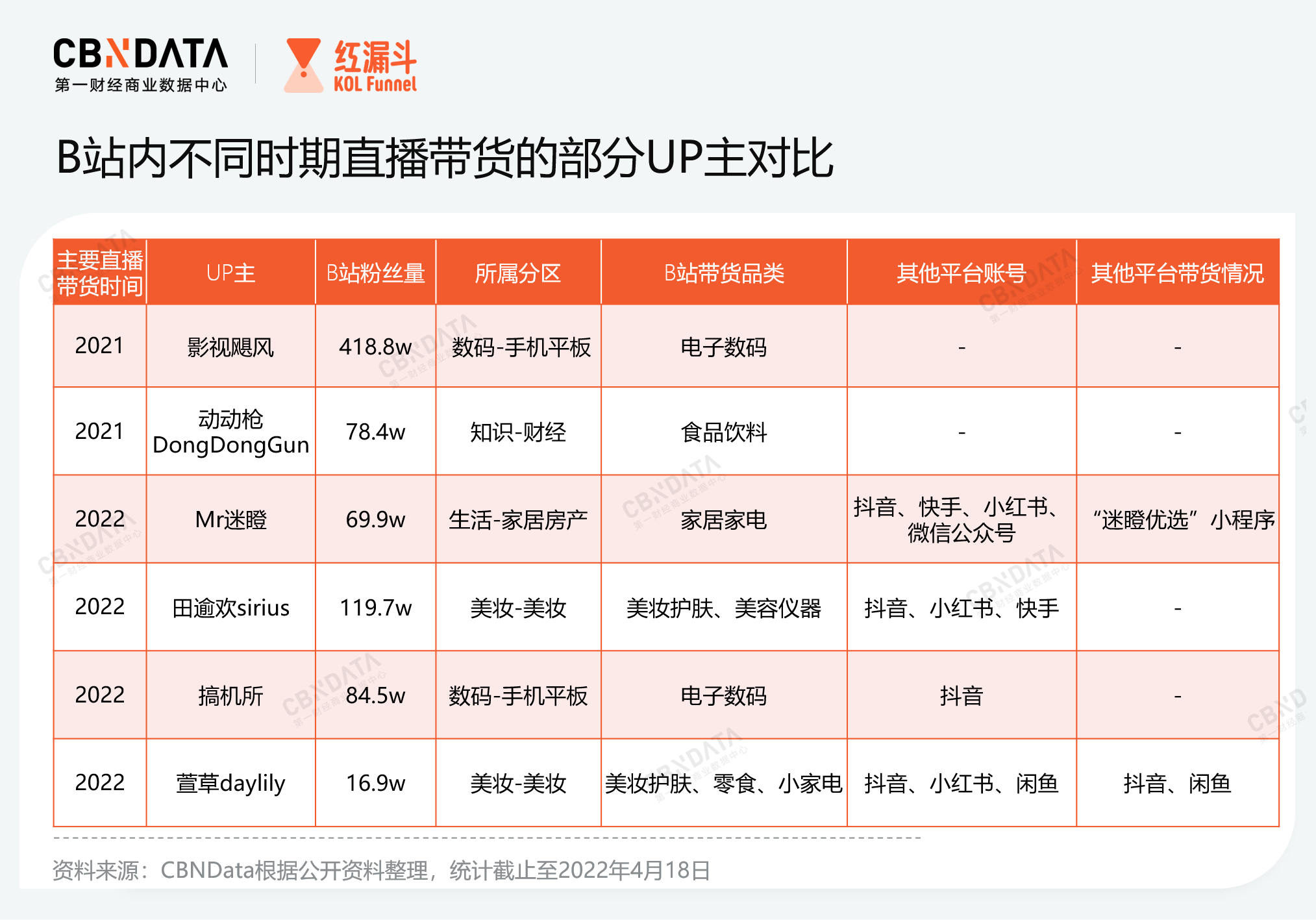 CBNDATA
第一财经商业数据中心

红漏斗
KOL Funnel

B站内不同时期直播带货的部分UP主对比

| 主要直播带货时间 | UP主 | B站粉丝量 | 所属分区 | B站带货品类 | 其他平台账号 | 其他平台带货情况 |
|---|---|---|---|---|---|---|
| 2021 | 影视飓风 | 418.8w | 数码-手机平板 | 电子数码 | - | - |
| 2021 | 动动枪 DongDongGun | 78.4w | 知识-财经 | 食品饮料 | - | - |
| 2022 | Mr迷瞪 | 69.9w | 生活-家居房产 | 家居家电 | 抖音、快手、小红书、微信公众号 | “迷瞪优选”小程序 |
| 2022 | 田逾欢sirius | 119.7w | 美妆-美妆 | 美妆护肤、美容仪器 | 抖音、小红书、快手 | - |
| 2022 | 搞机所 | 84.5w | 数码-手机平板 | 电子数码 | 抖音 | - |
| 2022 | 萱草daylily | 16.9w | 美妆-美妆 | 美妆护肤、零食、小家电 | 抖音、小红书、闲鱼 | 抖音、闲鱼 |

资料来源：CBNData根据公开资料整理，统计截止至2022年4月18日